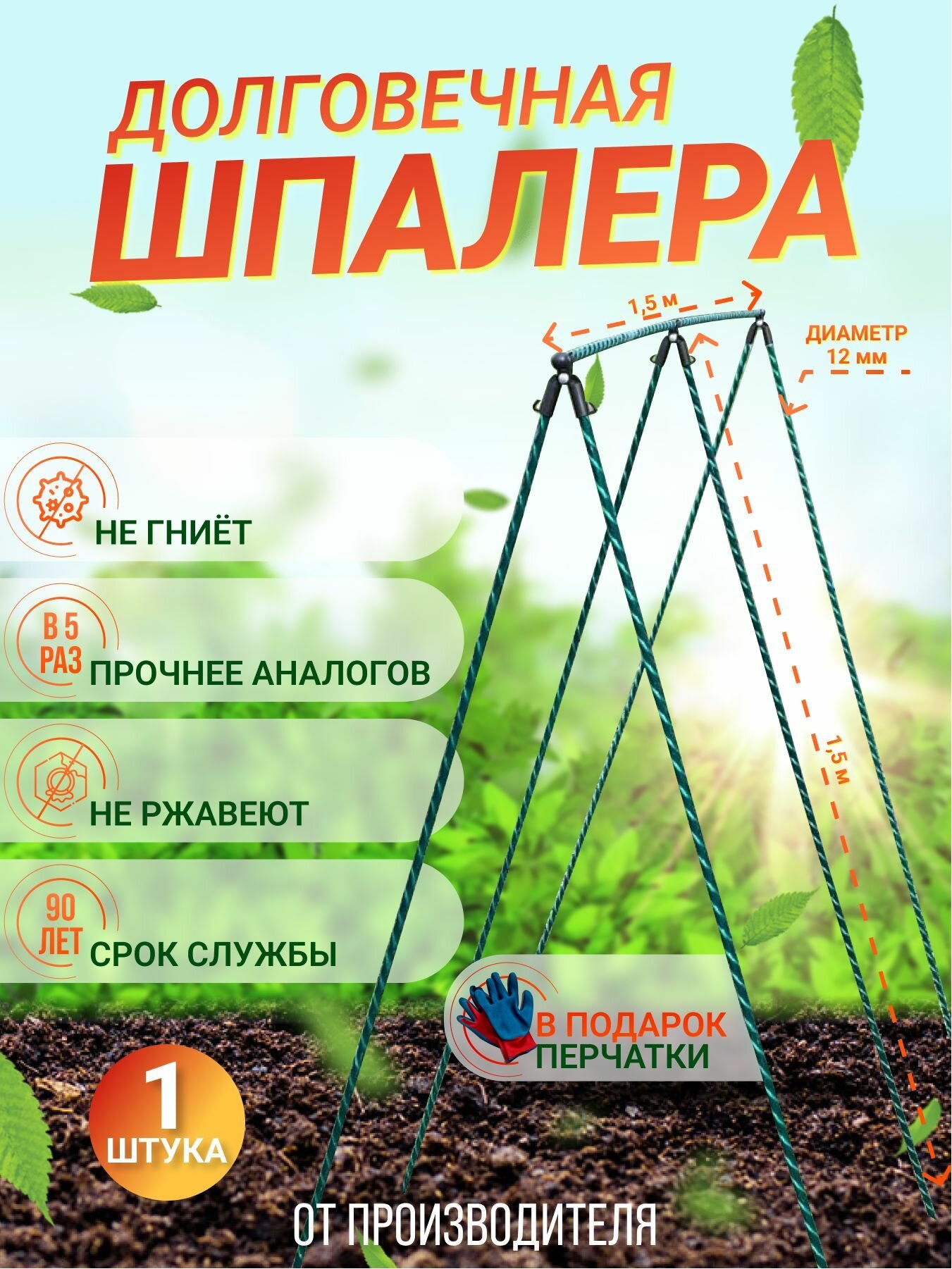 ДОЛГОВЕЧНАЯ
ШПАЛЕРА

1,5 м

ДИАМЕТР
12 мм

НЕ ГНИЁТ

В 5 РАЗ ПРОЧНЕЕ АНАЛОГОВ

НЕ РЖАВЕЮТ

90 ЛЕТ СРОК СЛУЖБЫ

1,5 м

В ПОДАРОК
ПЕРЧАТКИ

1
ШТУКА

ОТ ПРОИЗВОДИТЕЛЯ